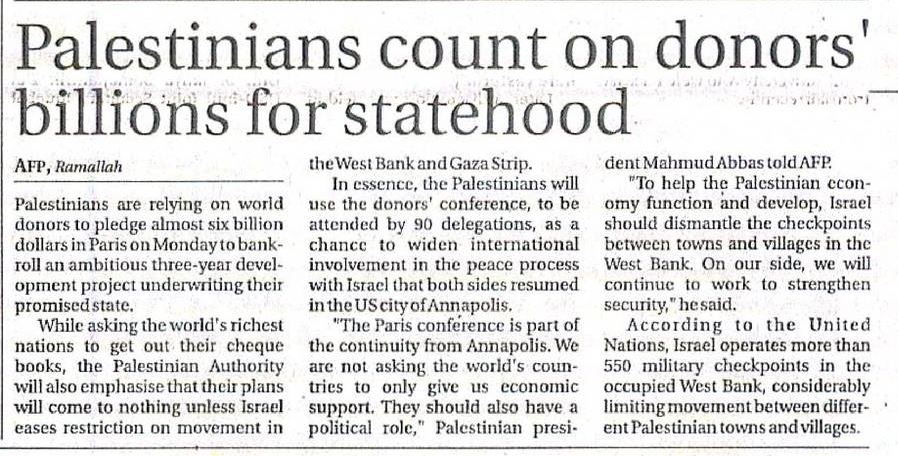 Palestinians count on donors' billions for statehood

AFP, Ramallah

Palestinians are relying on world donors to pledge almost six billion dollars in Paris on Monday to bankroll an ambitious three-year development project underwriting their promised state.

While asking the world's richest nations to get out their cheque books, the Palestinian Authority will also emphasise that their plans will come to nothing unless Israel eases restriction on movement in the West Bank and Gaza Strip.

In essence, the Palestinians will use the donors' conference, to be attended by 90 delegations, as a chance to widen international involvement in the peace process with Israel that both sides resumed in the US city of Annapolis.

"The Paris conference is part of the continuity from Annapolis. We are not asking the world's countries to only give us economic support. They should also have a political role," Palestinian president Mahmud Abbas told AFP.

"To help the Palestinian economy function and develop, Israel should dismantle the checkpoints between towns and villages in the West Bank. On our side, we will continue to work to strengthen security," he said.

According to the United Nations, Israel operates more than 550 military checkpoints in the occupied West Bank, considerably limiting movement between different Palestinian towns and villages.